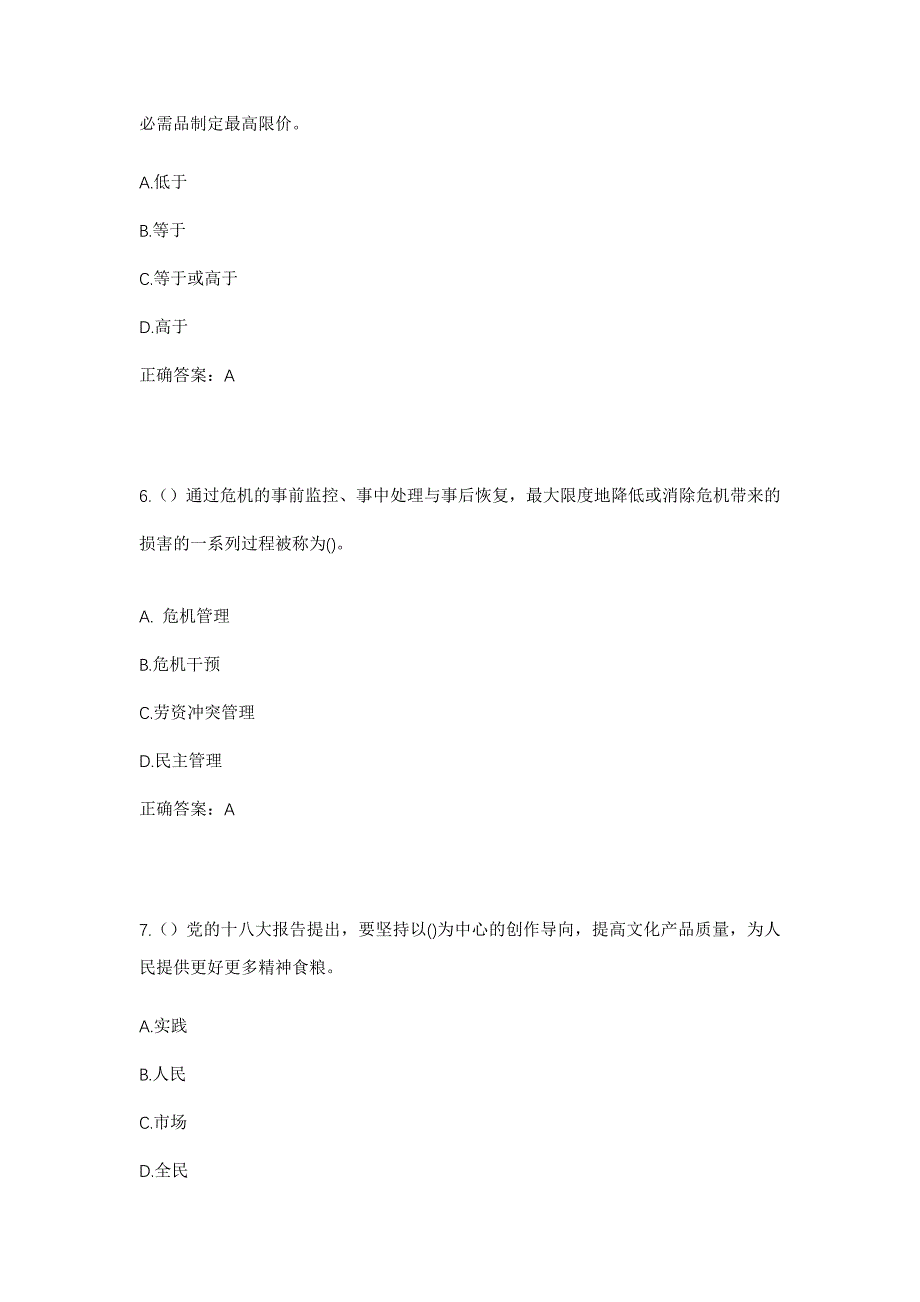 必需品制定最高限价。

A.低于

B.等于

C.等于或高于

D.高于

正确答案：A

6.（）通过危机的事前监控、事中处理与事后恢复，最大限度地降低或消除危机带来的损害的一系列过程被称为()。

A. 危机管理

B.危机干预

C.劳资冲突管理

D.民主管理

正确答案：A

7.（）党的十八大报告提出，要坚持以()为中心的创作导向，提高文化产品质量，为人民提供更好更多精神食粮。

A.实践

B.人民

C.市场

D.全民